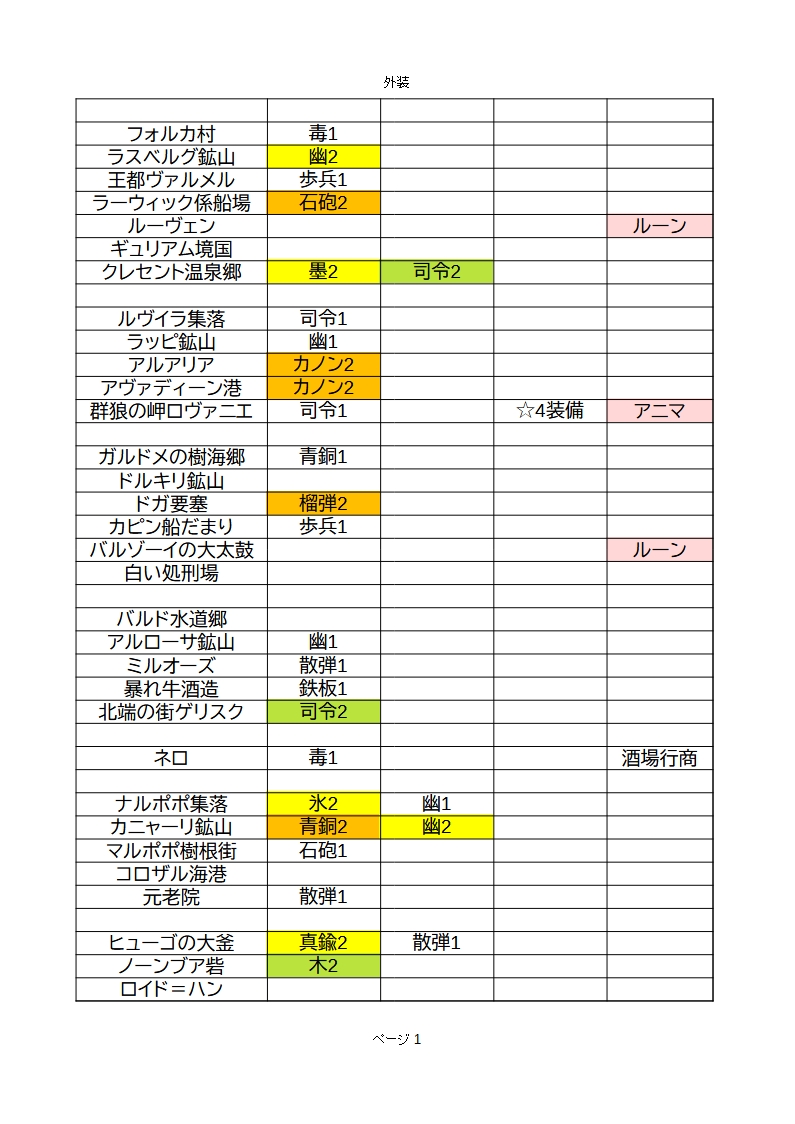 外装

| | | | | |
|---|---|---|---|---|
| フォルカ村 | 毒1 | | | |
| ラスベルグ鉱山 | 幽2 | | | |
| 王都ヴァルメル | 歩兵1 | | | |
| ラーウィック係船場 | 石砲2 | | | |
| ルーヴェン | | | | ルーン |
| ギュリアム境国 | | | | |
| クレセント温泉郷 | 墨2 | 司令2 | | |
| | | | | |
| ルヴイラ集落 | 司令1 | | | |
| ラッピ鉱山 | 幽1 | | | |
| アルアリア | カノン2 | | | |
| アヴァディーン港 | カノン2 | | | |
| 群狼の岬ロヴァニエ | 司令1 | | ☆4装備 | アニマ |
| | | | | |
| ガルドメの樹海郷 | 青銅1 | | | |
| ドルキリ鉱山 | | | | |
| ドガ要塞 | 榴弾2 | | | |
| カピン船だまり | 歩兵1 | | | |
| バルゾーイの大太鼓 | | | | ルーン |
| 白い処刑場 | | | | |
| | | | | |
| バルド水道郷 | | | | |
| アルローサ鉱山 | 幽1 | | | |
| ミルオーズ | 散弾1 | | | |
| 暴れ牛酒造 | 鉄板1 | | | |
| 北端の街ゲリスク | 司令2 | | | |
| | | | | |
| ネロ | 毒1 | | | 酒場行商 |
| | | | | |
| ナルポポ集落 | 氷2 | 幽1 | | |
| カニャーリ鉱山 | 青銅2 | 幽2 | | |
| マルポポ樹根街 | 石砲1 | | | |
| コロザル海港 | | | | |
| 元老院 | 散弾1 | | | |
| | | | | |
| ヒューゴの大釜 | 真鍮2 | 散弾1 | | |
| ノーンブア砦 | 木2 | | | |
| ロイド＝ハン | | | | |

ページ 1